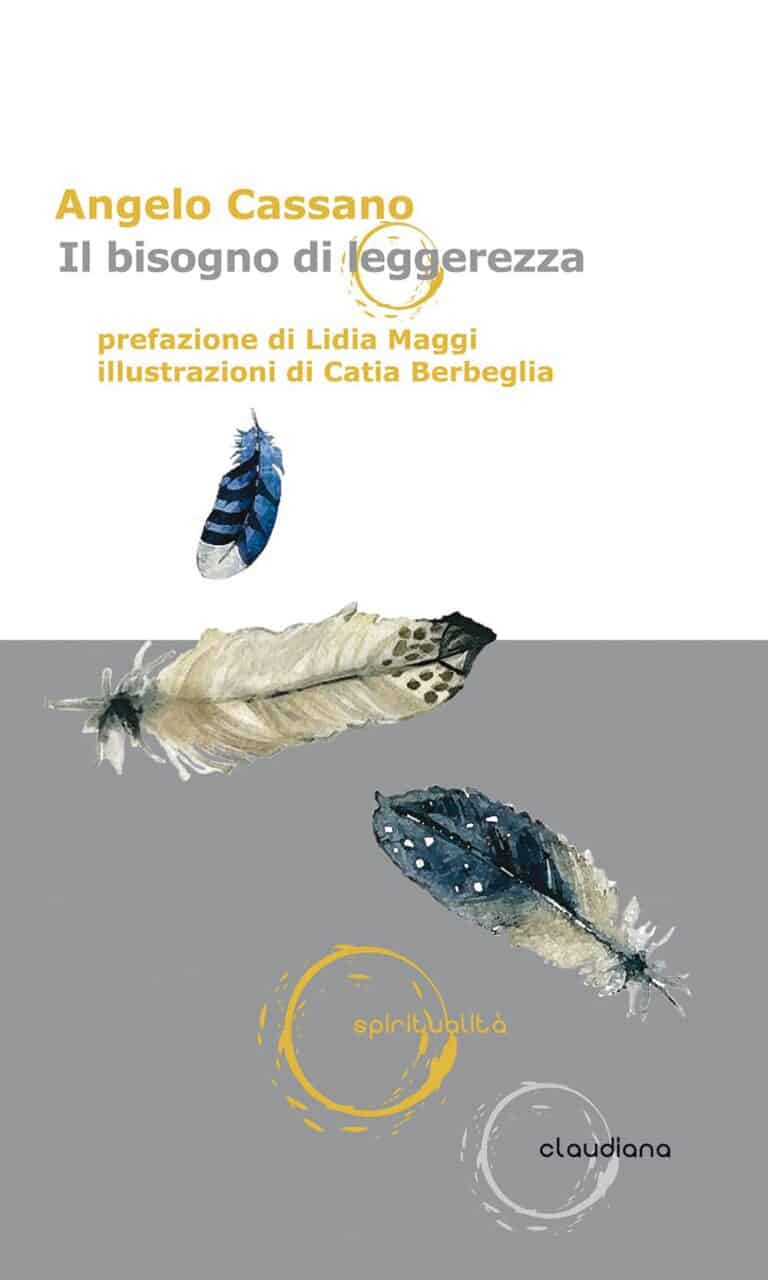 Angelo Cassano
Il bisogno di leggerezza

prefazione di Lidia Maggi
illustrazioni di Catia Berbeglia

spiritualità

claudiana